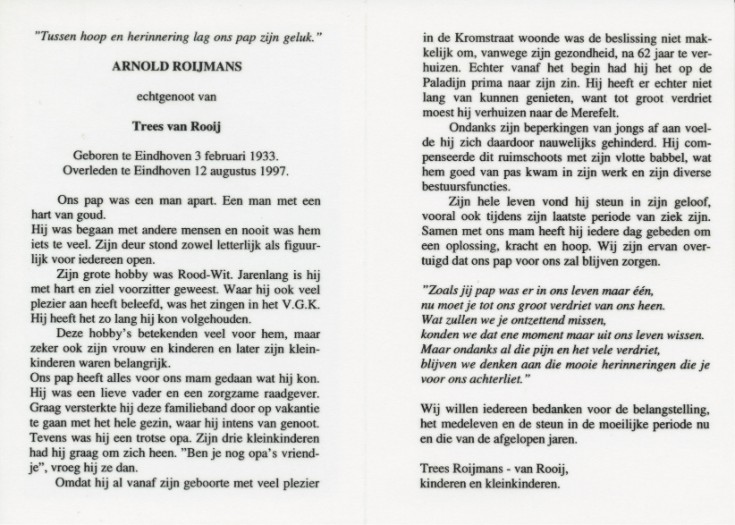 "Tussen hoop en herinnering lag ons pap zijn geluk."

ARNOLD ROIJMANS

echtgenoot van

Trees van Rooij

Geboren te Eindhoven 3 februari 1933.
Overleden te Eindhoven 12 augustus 1997.

Ons pap was een man apart. Een man met een hart van goud.
Hij was begaan met andere mensen en nooit was hem iets te veel. Zijn deur stond zowel letterlijk als figuurlijk voor iedereen open.

Zijn grote hobby was Rood-Wit. Jarenlang is hij met hart en ziel voorzitter geweest. Waar hij ook veel plezier aan heeft beleefd, was het zingen in het V.G.K. Hij heeft het zo lang hij kon volgehouden.

Deze hobby's betekenden veel voor hem, maar zeker ook zijn vrouw en kinderen en later zijn kleinkinderen waren belangrijk.
Ons pap heeft alles voor ons mam gedaan wat hij kon. Hij was een lieve vader en een zorgzame raadgever. Graag versterkte hij deze familieband door op vakantie te gaan met het hele gezin, waar hij intens van genoot. Tevens was hij een trotse opa. Zijn drie kleinkinderen had hij graag om zich heen. "Ben je nog opa's vriendje", vroeg hij ze dan.

Omdat hij al vanaf zijn geboorte met veel plezier in de Kromstraat woonde was de beslissing niet makkelijk om, vanwege zijn gezondheid, na 62 jaar te verhuizen. Echter vanaf het begin had hij het op de Paladijn prima naar zijn zin. Hij heeft er echter niet lang van kunnen genieten, want tot groot verdriet moest hij verhuizen naar de Merefelt.

Ondanks zijn beperkingen van jongs af aan voelde hij zich daardoor nauwelijks gehinderd. Hij compenseerde dit ruimschoots met zijn vlotte babbel, wat hem goed van pas kwam in zijn werk en zijn diverse bestuursfuncties.

Zijn hele leven vond hij steun in zijn geloof, vooral ook tijdens zijn laatste periode van ziek zijn. Samen met ons mam heeft hij iedere dag gebeden om een oplossing, kracht en hoop. Wij zijn ervan overtuigd dat ons pap voor ons zal blijven zorgen.

"Zoals jij pap was er in ons leven maar één,
nu moet je tot ons groot verdriet van ons heen.
Wat zullen we je ontzettend missen,
konden we dat ene moment maar uit ons leven wissen.
Maar ondanks al die pijn en het vele verdriet,
blijven we denken aan die mooie herinneringen die je voor ons achterliet."

Wij willen iedereen bedanken voor de belangstelling, het medeleven en de steun in de moeilijke periode nu en die van de afgelopen jaren.

Trees Roijmans - van Rooij,
kinderen en kleinkinderen.